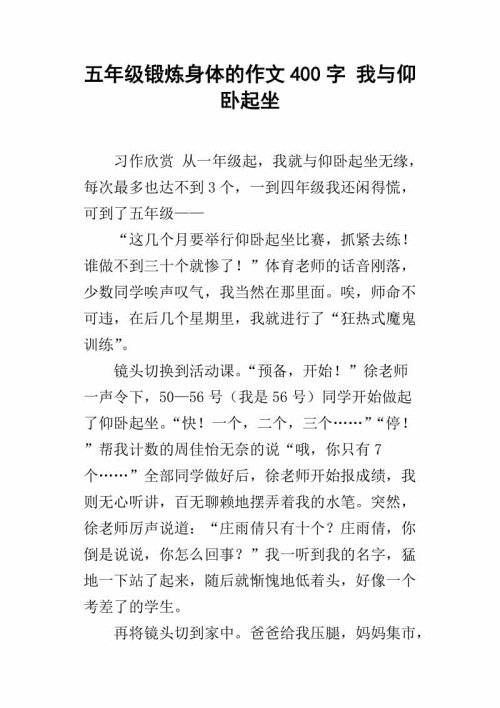 五年级锻炼身体的作文 400 字 我与仰卧起坐

习作欣赏 从一年级起，我就与仰卧起坐无缘，每次最多也达不到 3 个，一到四年级我还闲得慌，可到了五年级——

“这几个月要举行仰卧起坐比赛，抓紧去练！谁做不到三十个就惨了！”体育老师的话音刚落，少数同学唉声叹气，我当然在那里面。唉，师命不可违，在后几个星期里，我就进行了“狂热式魔鬼训练”。

镜头切换到活动课。“预备，开始！”徐老师一声令下，50—56 号（我是 56 号）同学开始做起了仰卧起坐。“快！一个，二个，三个……”“停！”帮我计数的周佳怡无奈的说“哦，你只有 7 个……”全部同学做好后，徐老师开始报成绩，我则无心听讲，百无聊赖地摆弄着我的水笔。突然，徐老师厉声说道：“庄雨倩只有十个？庄雨倩，你倒是说说，你怎么回事？”我一听到我的名字，猛地一下站了起来，随后就惭愧地低着头，好像一个考差了的学生。

再将镜头切到家中。爸爸给我压腿，妈妈集市，